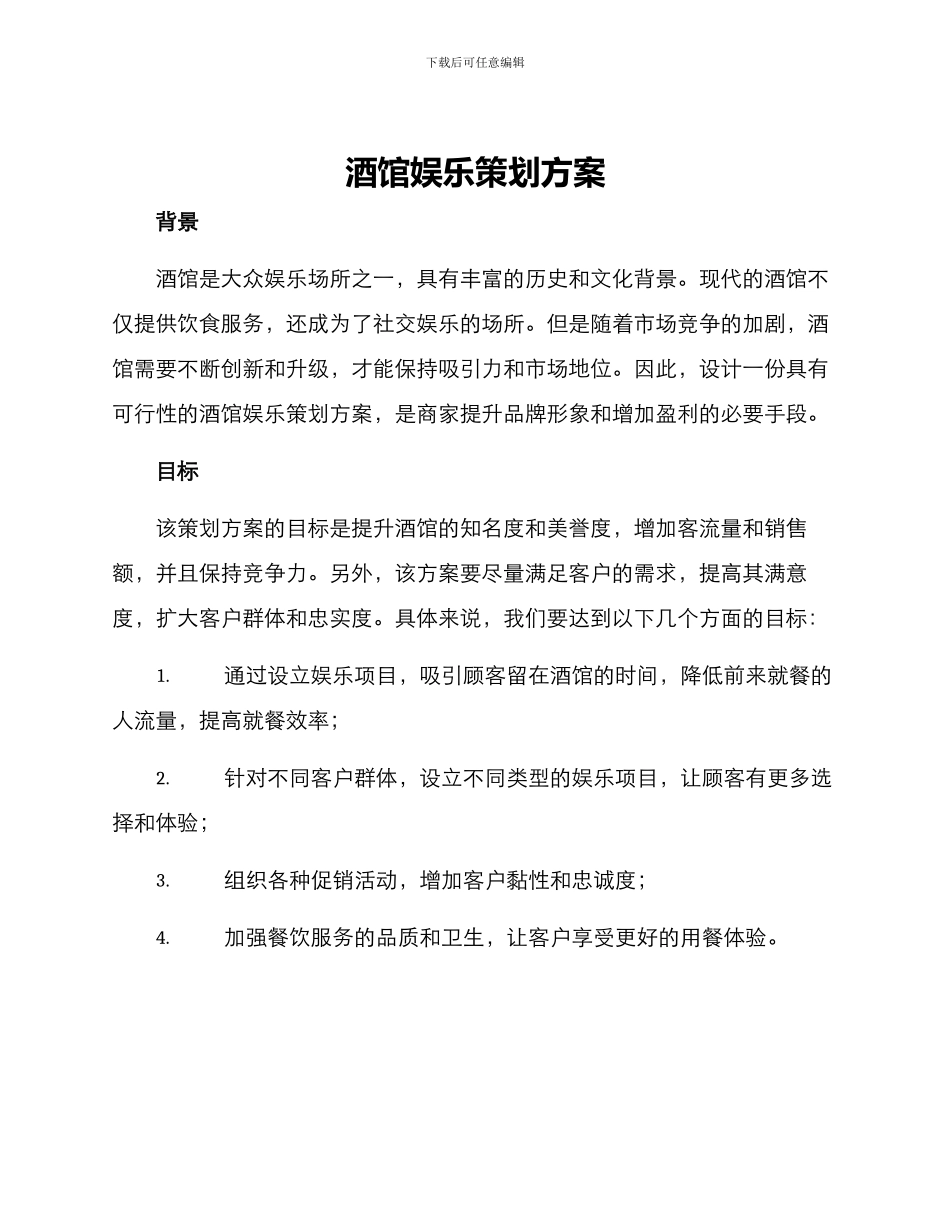 下载后可任意编辑

酒馆娱乐策划方案

背景

酒馆是大众娱乐场所之一，具有丰富的历史和文化背景。现代的酒馆不仅提供饮食服务，还成为了社交娱乐的场所。但是随着市场竞争的加剧，酒馆需要不断创新和升级，才能保持吸引力和市场地位。因此，设计一份具有可行性的酒馆娱乐策划方案，是商家提升品牌形象和增加盈利的必要手段。

目标

该策划方案的目标是提升酒馆的知名度和美誉度，增加客流量和销售额，并且保持竞争力。另外，该方案要尽量满足客户的需求，提高其满意度，扩大客户群体和忠实度。具体来说，我们要达到以下几个方面的目标：

1. 通过设立娱乐项目，吸引顾客留在酒馆的时间，降低前来就餐的人流量，提高就餐效率；

2. 针对不同客户群体，设立不同类型的娱乐项目，让顾客有更多选择和体验；

3. 组织各种促销活动，增加客户黏性和忠诚度；

4. 加强餐饮服务的品质和卫生，让客户享受更好的用餐体验。